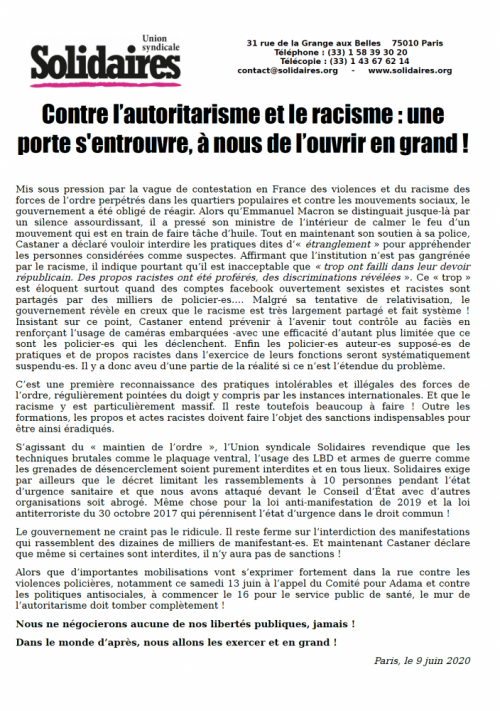 Union syndicale
Solidaires

31 rue de la Grange aux Belles 75010 Paris
Téléphone : (33) 1 58 39 30 20
Télécopie : (33) 1 43 67 62 14
contact@solidaires.org - www.solidaires.org

Contre l'autoritarisme et le racisme : une porte s'entrouvre, à nous de l'ouvrir en grand !

Mis sous pression par la vague de contestation en France des violences et du racisme des forces de l'ordre perpétrés dans les quartiers populaires et contre les mouvements sociaux, le gouvernement a été obligé de réagir. Alors qu'Emmanuel Macron se distinguait jusque-là par un silence assourdissant, il a pressé son ministre de l'intérieur de calmer le feu d'un mouvement qui est en train de faire tâche d'huile. Tout en maintenant son soutien à sa police, Castaner a déclaré vouloir interdire les pratiques dites d'« étranglement » pour appréhender les personnes considérées comme suspectes. Affirmant que l'institution n'est pas gangrénée par le racisme, il indique pourtant qu'il est inacceptable que « trop ont failli dans leur devoir républicain. Des propos racistes ont été proférés, des discriminations révélées ». Ce « trop » est éloquent surtout quand des comptes facebook ouvertement sexistes et racistes sont partagés par des milliers de policier-es.... Malgré sa tentative de relativisation, le gouvernement révèle en creux que le racisme est très largement partagé et fait système ! Insistant sur ce point, Castaner entend prévenir à l'avenir tout contrôle au faciès en renforçant l'usage de caméras embarquées -avec une efficacité d'autant plus limitée que ce sont les policier-es qui les déclenchent. Enfin les policier-es auteur-es supposé-es de pratiques et de propos racistes dans l'exercice de leurs fonctions seront systématiquement suspendu-es. Il y a donc aveu d'une partie de la réalité si ce n'est l'étendue du problème.

C'est une première reconnaissance des pratiques intolérables et illégales des forces de l'ordre, régulièrement pointées du doigt y compris par les instances internationales. Et que le racisme y est particulièrement massif. Il reste toutefois beaucoup à faire ! Outre les formations, les propos et actes racistes doivent faire l'objet des sanctions indispensables pour être ainsi éradiqués.

S'agissant du « maintien de l'ordre », l'Union syndicale Solidaires revendique que les techniques brutales comme le plaquage ventral, l'usage des LBD et armes de guerre comme les grenades de désencerclement soient purement interdites et en tous lieux. Solidaires exige par ailleurs que le décret limitant les rassemblements à 10 personnes pendant l'état d'urgence sanitaire et que nous avons attaqué devant le Conseil d'État avec d'autres organisations soit abrogé. Même chose pour la loi anti-manifestation de 2019 et la loi antiterroriste du 30 octobre 2017 qui pérennisent l'état d'urgence dans le droit commun !

Le gouvernement ne craint pas le ridicule. Il reste ferme sur l'interdiction des manifestations qui rassemblent des dizaines de milliers de manifestant-es. Et maintenant Castaner déclare que même si certaines sont interdites, il n'y aura pas de sanctions !

Alors que d'importantes mobilisations vont s'exprimer fortement dans la rue contre les violences policières, notamment ce samedi 13 juin à l'appel du Comité pour Adama et contre les politiques antisociales, à commencer le 16 pour le service public de santé, le mur de l'autoritarisme doit tomber complètement !

Nous ne négocierons aucune de nos libertés publiques, jamais !

Dans le monde d'après, nous allons les exercer et en grand !

Paris, le 9 juin 2020